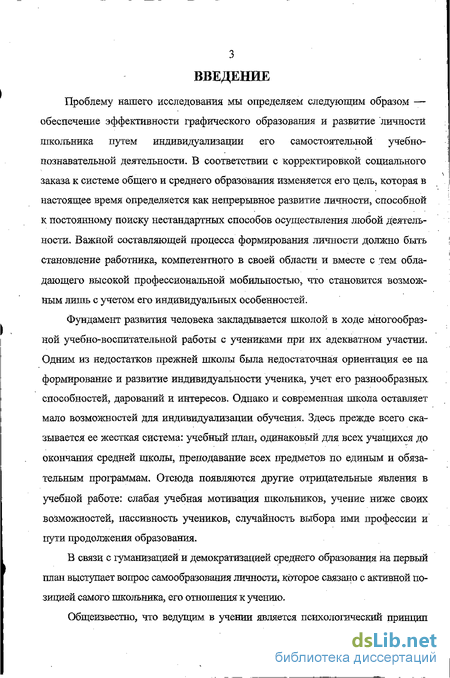 3

ВВЕДЕНИЕ

Проблему нашего исследования мы определяем следующим образом — обеспечение эффективности графического образования и развитие личности школьника путем индивидуализации его самостоятельной учебно-познавательной деятельности. В соответствии с корректировкой социального заказа к системе общего и среднего образования изменяется его цель, которая в настоящее время определяется как непрерывное развитие личности, способной к постоянному поиску нестандартных способов осуществления любой деятельности. Важной составляющей процесса формирования личности должно быть становление работника, компетентного в своей области и вместе с тем обладающего высокой профессиональной мобильностью, что становится возможным лишь с учетом его индивидуальных особенностей.

Фундамент развития человека закладывается школой в ходе многообразной учебно-воспитательной работы с учениками при их адекватном участии. Одним из недостатков прежней школы была недостаточная ориентация ее на формирование и развитие индивидуальности ученика, учет его разнообразных способностей, дарований и интересов. Однако и современная школа оставляет мало возможностей для индивидуализации обучения. Здесь прежде всего сказывается ее жесткая система: учебный план, одинаковый для всех учащихся до окончания средней школы, преподавание всех предметов по единым и обязательным программам. Отсюда появляются другие отрицательные явления в учебной работе: слабая учебная мотивация школьников, учение ниже своих возможностей, пассивность учеников, случайность выбора ими профессии и пути продолжения образования.

В связи с гуманизацией и демократизацией среднего образования на первый план выступает вопрос самообразования личности, которое связано с активной позицией самого школьника, его отношения к учению.

Общеизвестно, что ведущим в учении является психологический принцип

dsLib.net
библиотека диссертаций